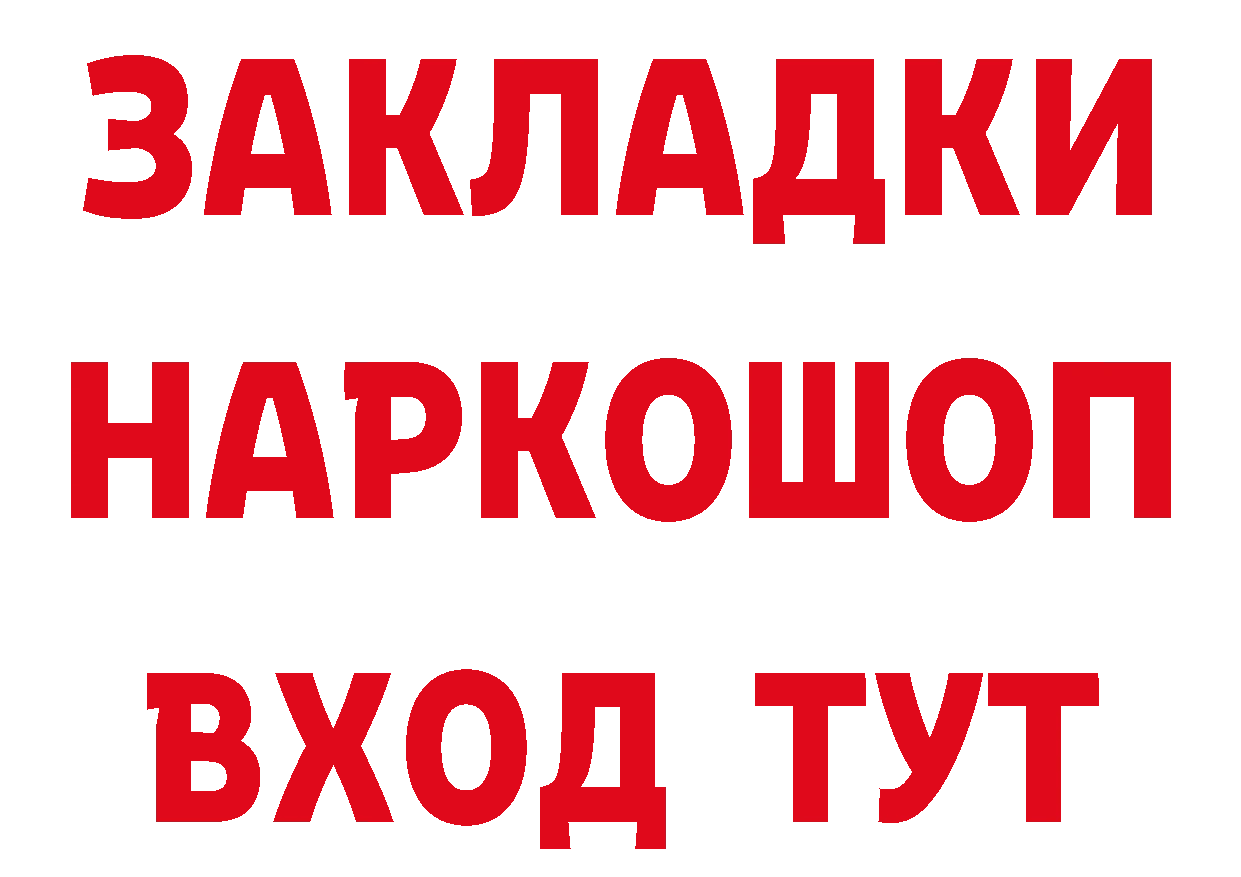 ЗАКЛАДКИ
НАРКОШОП
ВХОД ТУТ